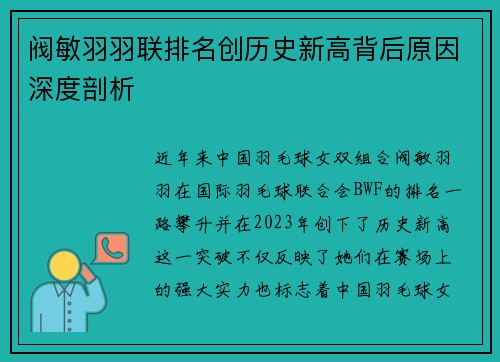 阀敏羽羽联排名创历史新高背后原因深度剖析

近年来中国羽毛球女双组合阀敏羽羽在国际羽毛球联合会BWF的排名一路攀升并在2023年创下了历史新高这一突破不仅反映了她们在赛场上的强大实力也标志着中国羽毛球女